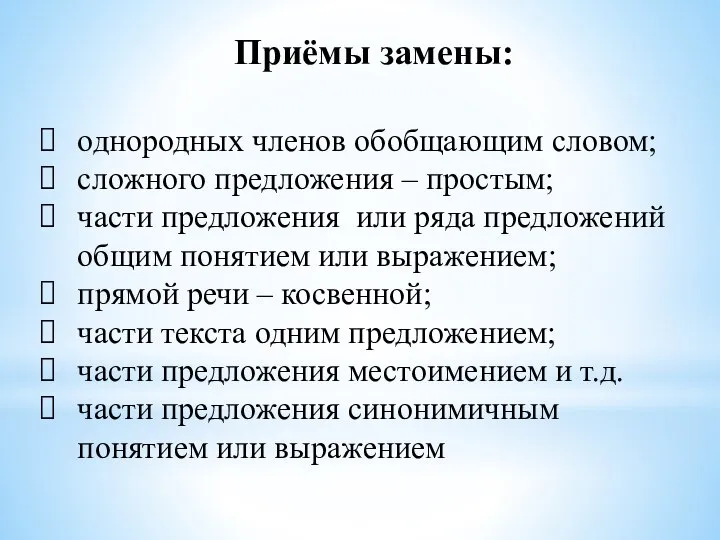 Приёмы замены:

- однородных членов обобщающим словом;
- сложного предложения – простым;
- части предложения  или ряда предложений общим понятием или выражением;
- прямой речи – косвенной;
- части текста одним предложением;
- части предложения местоимением и т.д.
- части предложения синонимичным понятием или выражением